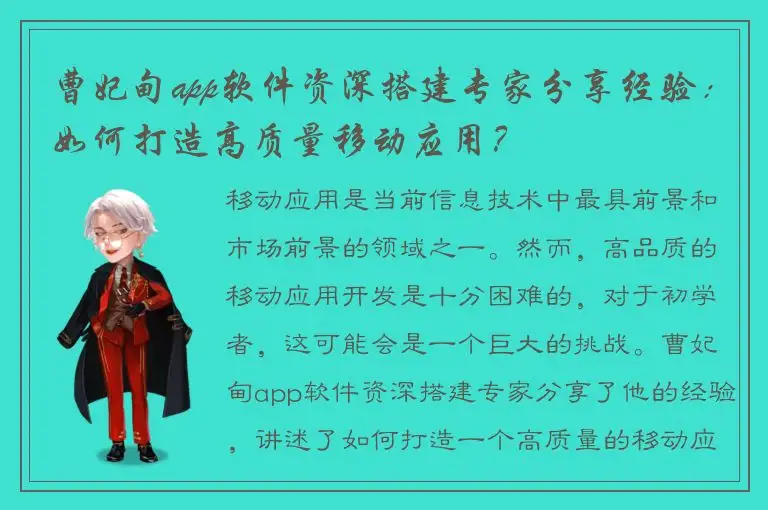 曹妃甸app软件资深搭建专家分享经验：如何打造高质量移动应用？

移动应用是当前信息技术中最具前景和市场前景的领域之一。然而，高品质的移动应用开发是十分困难的，对于初学者，这可能会是一个巨大的挑战。曹妃甸app软件资深搭建专家分享了他的经验，讲述了如何打造一个高质量的移动应